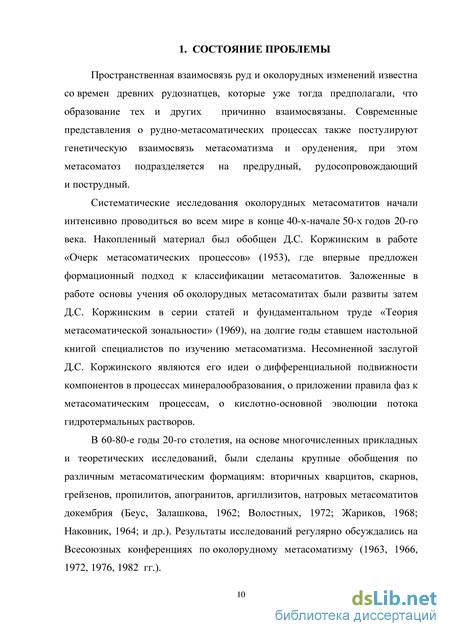 1. СОСТОЯНИЕ ПРОБЛЕМЫ

Пространственная взаимосвязь руд и околорудных изменений известна со времен древних рудознатцев, которые уже тогда предполагали, что образование тех и других причинно взаимосвязаны. Современные представления о рудно-метасоматических процессах также постулируют генетическую взаимосвязь метасоматизма и оруденения, при этом метасоматоз подразделяется на предрудный, рудосопровождающий и пострудный.

Систематические исследования околорудных метасоматитов начали интенсивно проводиться во всем мире в конце 40-х-начале 50-х годов 20-го века. Накопленный материал был обобщен Д.С. Коржинским в работе «Очерк метасоматических процессов» (1953), где впервые предложен формационный подход к классификации метасоматитов. Заложенные в работе основы учения об околорудных метасоматитах были развиты затем Д.С. Коржинским в серии статей и фундаментальном труде «Теория метасоматической зональности» (1969), на долгие годы ставшем настольной книгой специалистов по изучению метасоматизма. Несомненной заслугой Д.С. Коржинского являются его идеи о дифференциальной подвижности компонентов в процессах минералообразования, о приложении правила фаз к метасоматическим процессам, о кислотно-основной эволюции потока гидротермальных растворов.

В 60-80-е годы 20-го столетия, на основе многочисленных прикладных и теоретических исследований, были сделаны крупные обобщения по различным метасоматическим формациям: вторичных кварцитов, скарнов, грейзенов, пропилитов, апогранитов, аргиллизитов, натровых метасоматитов докембрия (Беус, Залашкова, 1962; Волостных, 1972; Жариков, 1968; Наковник, 1964; и др.). Результаты исследований регулярно обсуждались на Всесоюзных конференциях по околорудному метасоматизму (1963, 1966, 1972, 1976, 1982 гг.).

10

dsLib.net
библиотека диссертаций